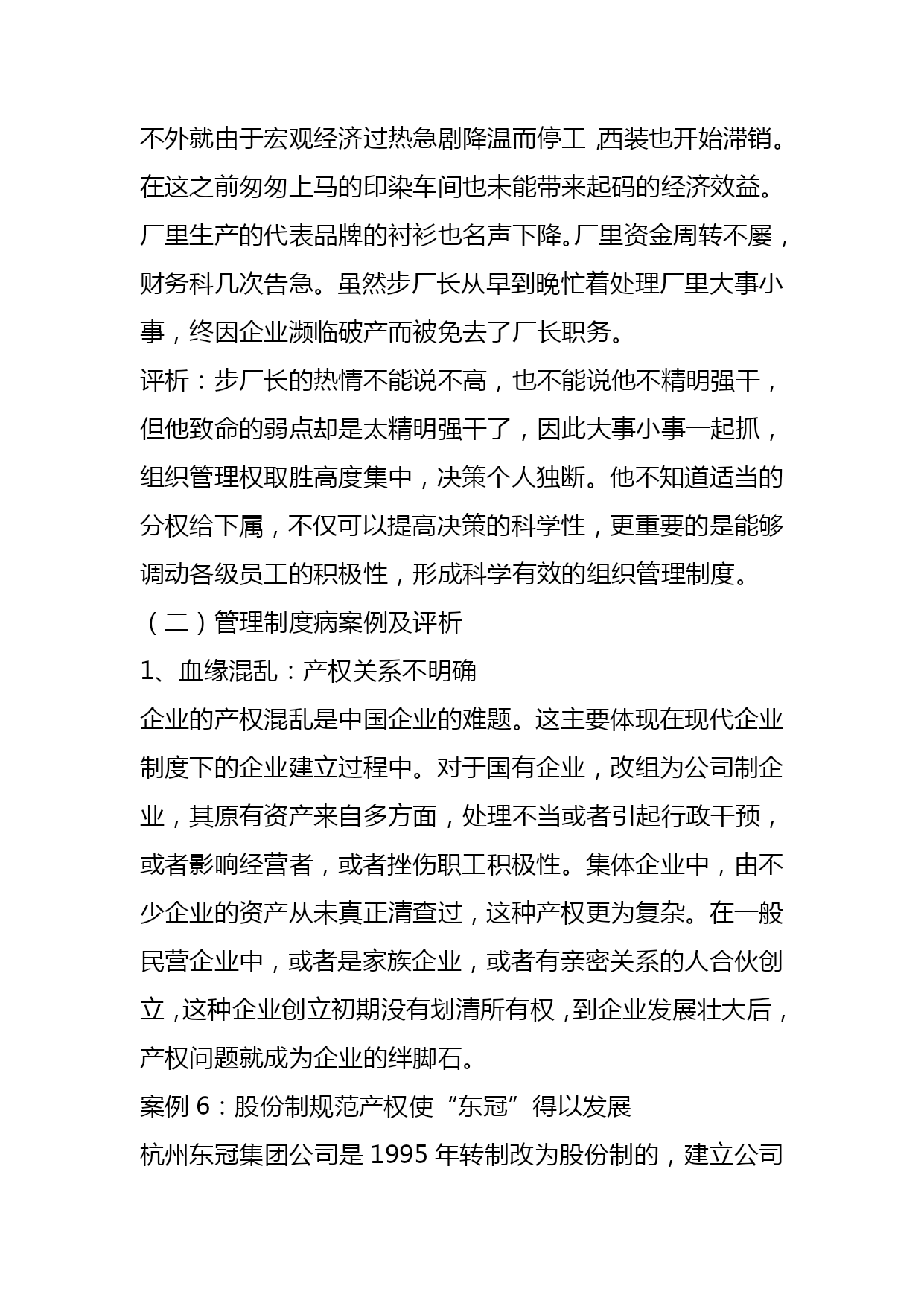 不外就由于宏观经济过热急剧降温而停工，西装也开始滞销。在这之前匆匆上马的印染车间也未能带来起码的经济效益。厂里生产的代表品牌的衬衫也名声下降。厂里资金周转不屡，财务科几次告急。虽然步厂长从早到晚忙着处理厂里大事小事，终因企业濒临破产而被免去了厂长职务。
评析：步厂长的热情不能说不高，也不能说他不精明强干，但他致命的弱点却是太精明强干了，因此大事小事一起抓，组织管理权取胜高度集中，决策个人独断。他不知道适当的分权给下属，不仅可以提高决策的科学性，更重要的是能够调动各级员工的积极性，形成科学有效的组织管理制度。
（二）管理制度病案例及评析
1、血缘混乱：产权关系不明确
企业的产权混乱是中国企业的难题。这主要体现在现代企业制度下的企业建立过程中。对于国有企业，改组为公司制企业，其原有资产来自多方面，处理不当或者引起行政干预，或者影响经营者，或者挫伤职工积极性。集体企业中，由不少企业的资产从未真正清查过，这种产权更为复杂。在一般民营企业中，或者是家族企业，或者有亲密关系的人合伙创立，这种企业创立初期没有划清所有权，到企业发展壮大后，产权问题就成为企业的绊脚石。
案例 6：股份制规范产权使“东冠”得以发展
杭州东冠集团公司是 1995 年转制改为股份制的，建立公司